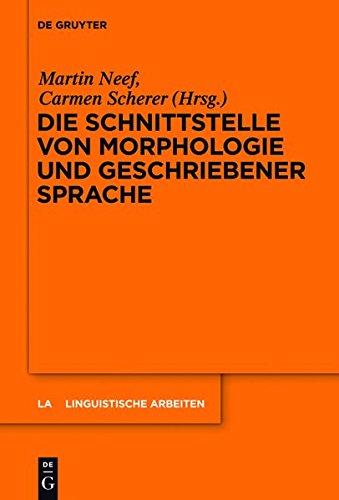 DE GRUYTER

Martin Neef, Carmen Scherer (Hrsg.)

DIE SCHNITTSTELLE VON MORPHOLOGIE UND GESCHRIEBENER SPRACHE

LA LINGUISTISCHE ARBEITEN

DE G